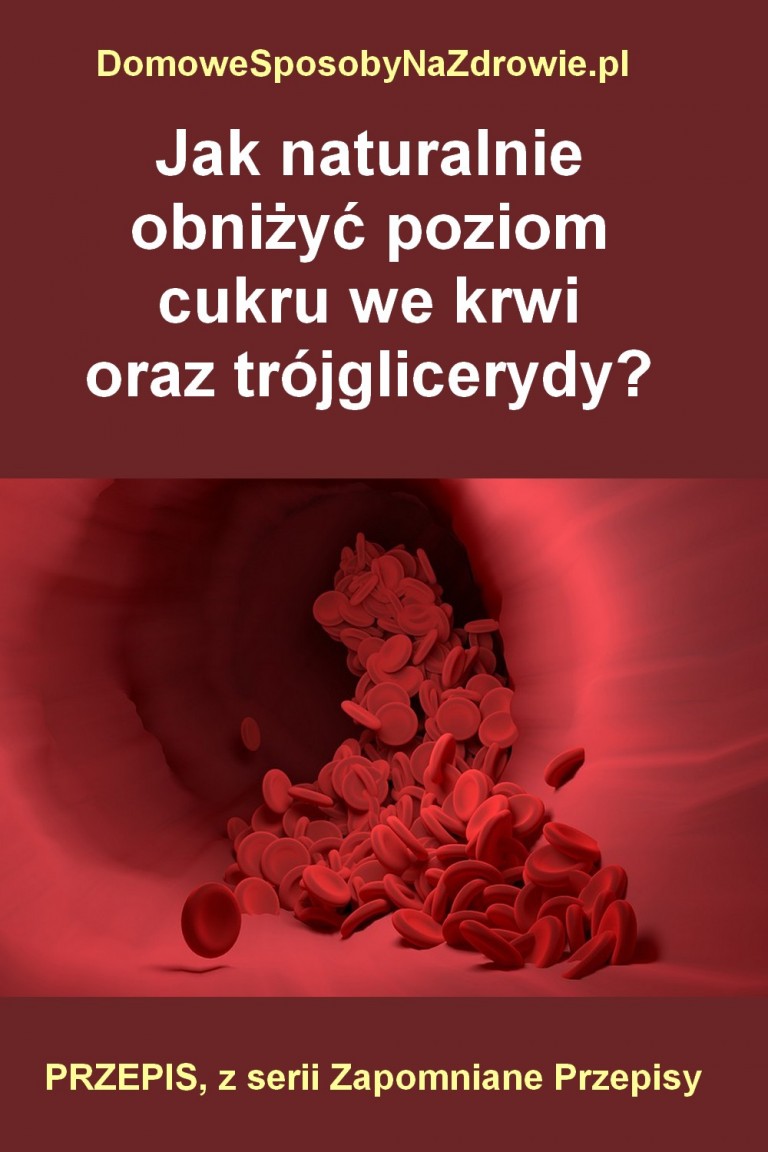 DomoweSposobyNaZdrowie.pl

Jak naturalnie obniżyć poziom cukru we krwi oraz trójglicerydy?

PRZEPIS, z serii Zapomniane Przepisy